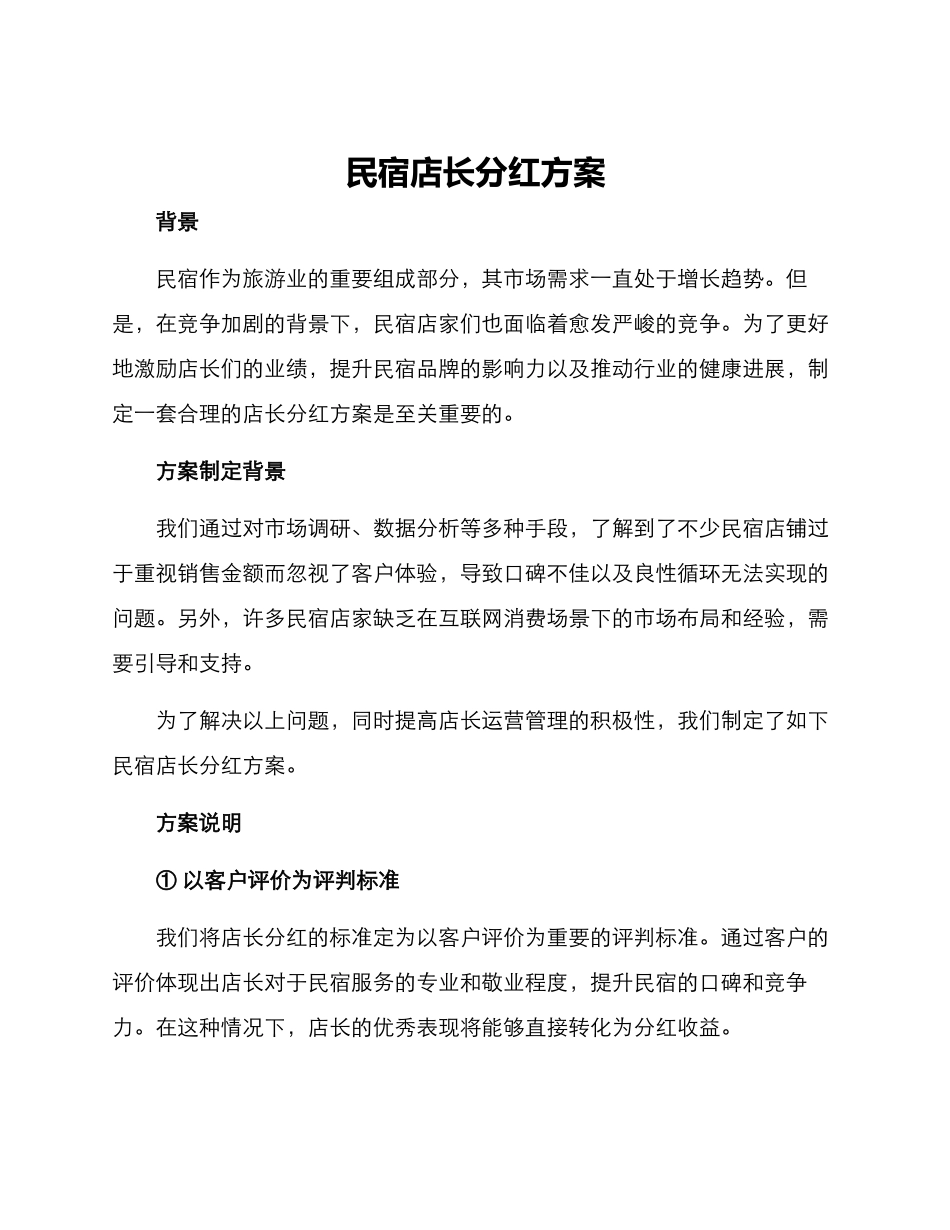 民宿店长分红方案

背景

民宿作为旅游业的重要组成部分，其市场需求一直处于增长趋势。但是，在竞争加剧的背景下，民宿店家们也面临着愈发严峻的竞争。为了更好地激励店长们的业绩，提升民宿品牌的影响力以及推动行业的健康进展，制定一套合理的店长分红方案是至关重要的。

方案制定背景

我们通过对市场调研、数据分析等多种手段，了解到了不少民宿店铺过于重视销售金额而忽视了客户体验，导致口碑不佳以及良性循环无法实现的问题。另外，许多民宿店家缺乏在互联网消费场景下的市场布局和经验，需要引导和支持。

为了解决以上问题，同时提高店长运营管理的积极性，我们制定了如下民宿店长分红方案。

方案说明

① 以客户评价为评判标准

我们将店长分红的标准定为以客户评价为重要的评判标准。通过客户的评价体现出店长对于民宿服务的专业和敬业程度，提升民宿的口碑和竞争力。在这种情况下，店长的优秀表现将能够直接转化为分红收益。